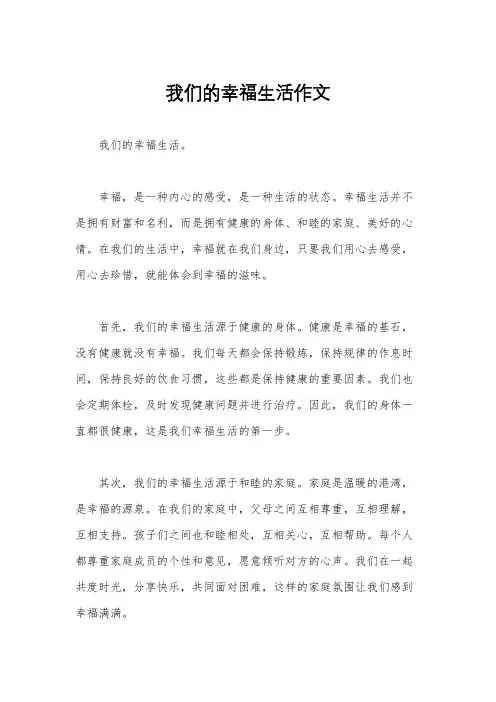 我们的幸福生活作文

我们的幸福生活。

幸福，是一种内心的感受，是一种生活的状态。幸福生活并不是拥有财富和名利，而是拥有健康的身体、和睦的家庭、美好的心情。在我们的生活中，幸福就在我们身边，只要我们用心去感受，用心去珍惜，就能体会到幸福的滋味。

首先，我们的幸福生活源于健康的身体。健康是幸福的基石，没有健康就没有幸福。我们每天都会保持锻炼，保持规律的作息时间，保持良好的饮食习惯，这些都是保持健康的重要因素。我们也会定期体检，及时发现健康问题并进行治疗。因此，我们的身体一直都很健康，这是我们幸福生活的第一步。

其次，我们的幸福生活源于和睦的家庭。家庭是温暖的港湾，是幸福的源泉。在我们的家庭中，父母之间互相尊重，互相理解，互相支持。孩子们之间也和睦相处，互相关心，互相帮助。每个人都尊重家庭成员的个性和意见，愿意倾听对方的心声。我们在一起共度时光，分享快乐，共同面对困难，这样的家庭氛围让我们感到幸福满满。